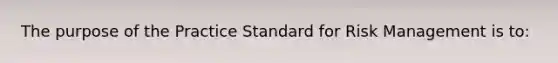 The purpose of the Practice Standard for Risk Management is to: